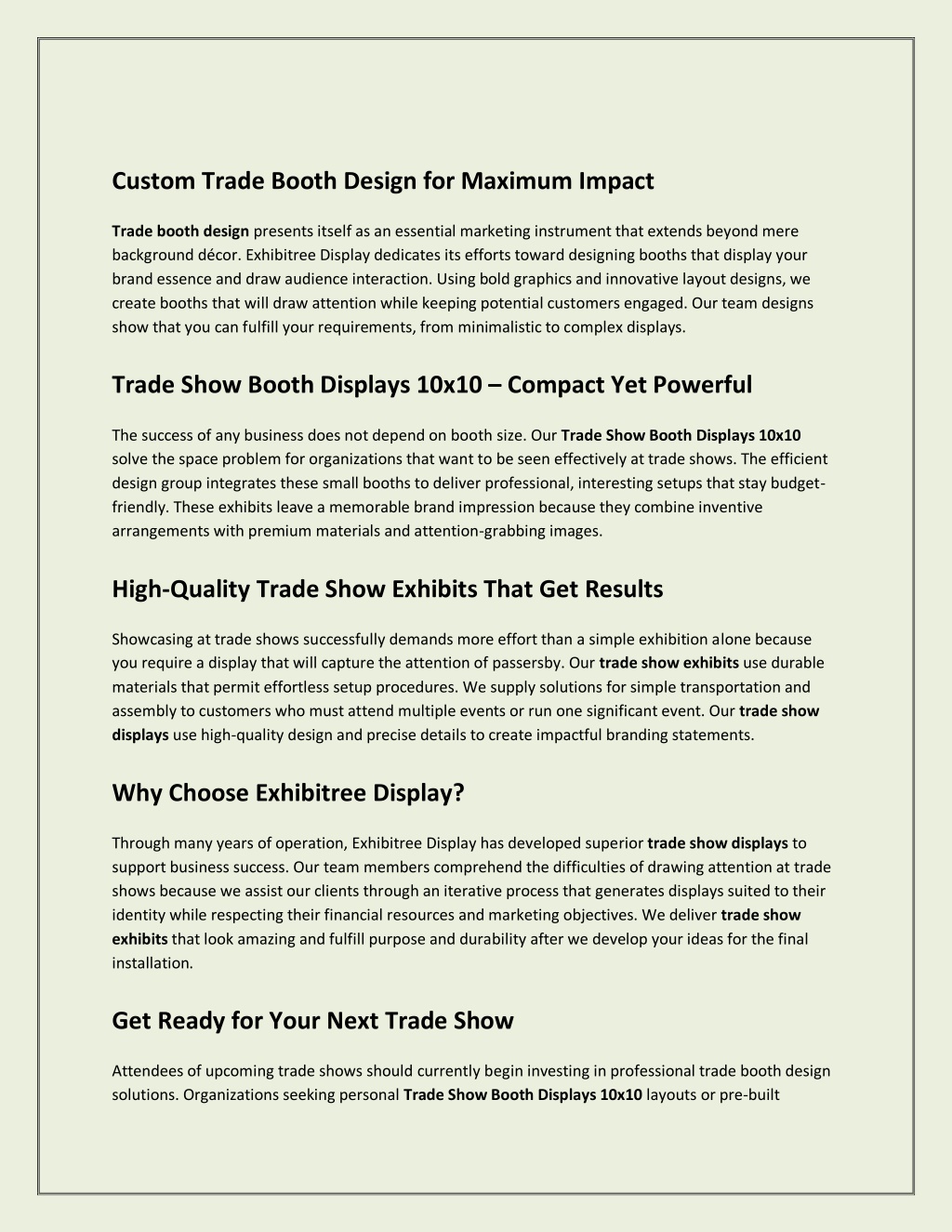 Custom Trade Booth Design for Maximum Impact

Trade booth design presents itself as an essential marketing instrument that extends beyond mere background décor. Exhibitree Display dedicates its efforts toward designing booths that display your brand essence and draw audience interaction. Using bold graphics and innovative layout designs, we create booths that will draw attention while keeping potential customers engaged. Our team designs show that you can fulfill your requirements, from minimalistic to complex displays.

Trade Show Booth Displays 10x10 – Compact Yet Powerful

The success of any business does not depend on booth size. Our Trade Show Booth Displays 10x10 solve the space problem for organizations that want to be seen effectively at trade shows. The efficient design group integrates these small booths to deliver professional, interesting setups that stay budget-friendly. These exhibits leave a memorable brand impression because they combine inventive arrangements with premium materials and attention-grabbing images.

High-Quality Trade Show Exhibits That Get Results

Showcasing at trade shows successfully demands more effort than a simple exhibition alone because you require a display that will capture the attention of passersby. Our trade show exhibits use durable materials that permit effortless setup procedures. We supply solutions for simple transportation and assembly to customers who must attend multiple events or run one significant event. Our trade show displays use high-quality design and precise details to create impactful branding statements.

Why Choose Exhibitree Display?

Through many years of operation, Exhibitree Display has developed superior trade show displays to support business success. Our team members comprehend the difficulties of drawing attention at trade shows because we assist our clients through an iterative process that generates displays suited to their identity while respecting their financial resources and marketing objectives. We deliver trade show exhibits that look amazing and fulfill purpose and durability after we develop your ideas for the final installation.

Get Ready for Your Next Trade Show

Attendees of upcoming trade shows should currently begin investing in professional trade booth design solutions. Organizations seeking personal Trade Show Booth Displays 10x10 layouts or pre-built